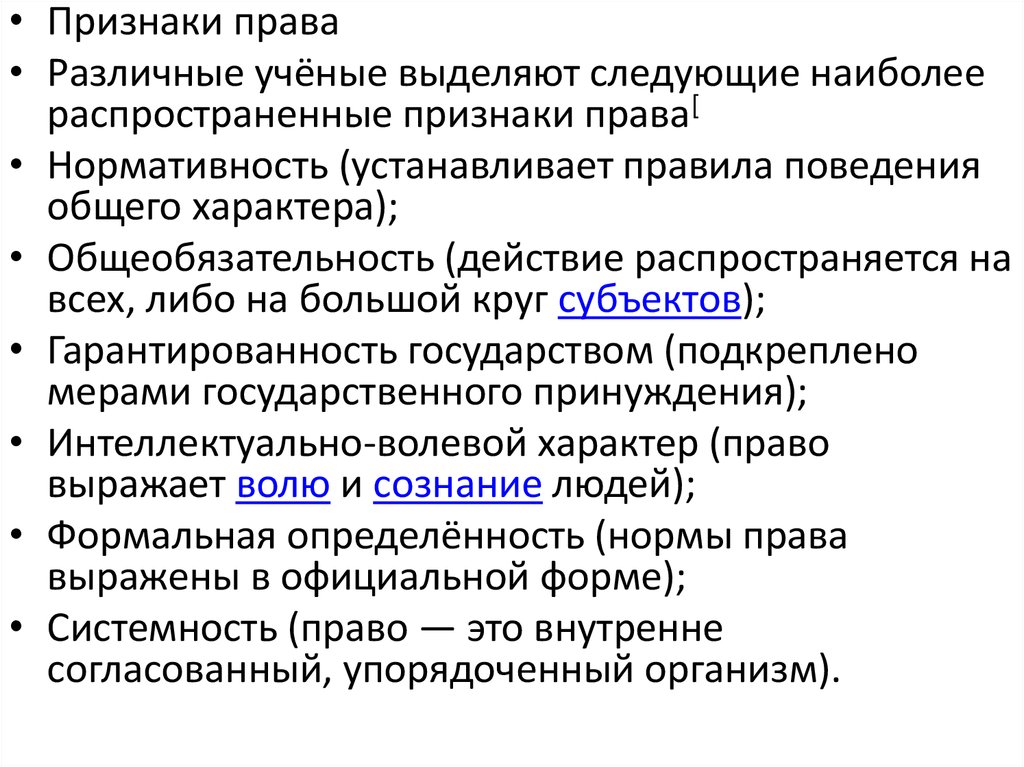 • Признаки права
• Различные учёные выделяют следующие наиболее распространенные признаки права[
• Нормативность (устанавливает правила поведения общего характера);
• Общеобязательность (действие распространяется на всех, либо на большой круг субъектов);
• Гарантированность государством (подкреплено мерами государственного принуждения);
• Интеллектуально-волевой характер (право выражает волю и сознание людей);
• Формальная определённость (нормы права выражены в официальной форме);
• Системность (право — это внутренне согласованный, упорядоченный организм).